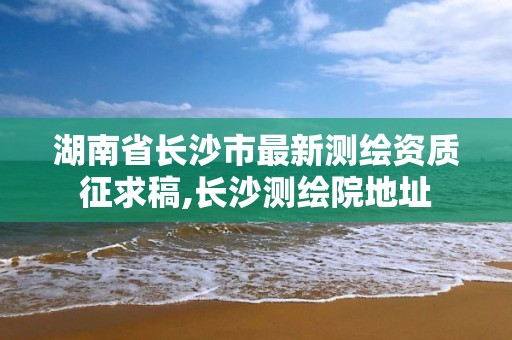 湖南省长沙市最新测绘资质征求稿,长沙测绘院地址